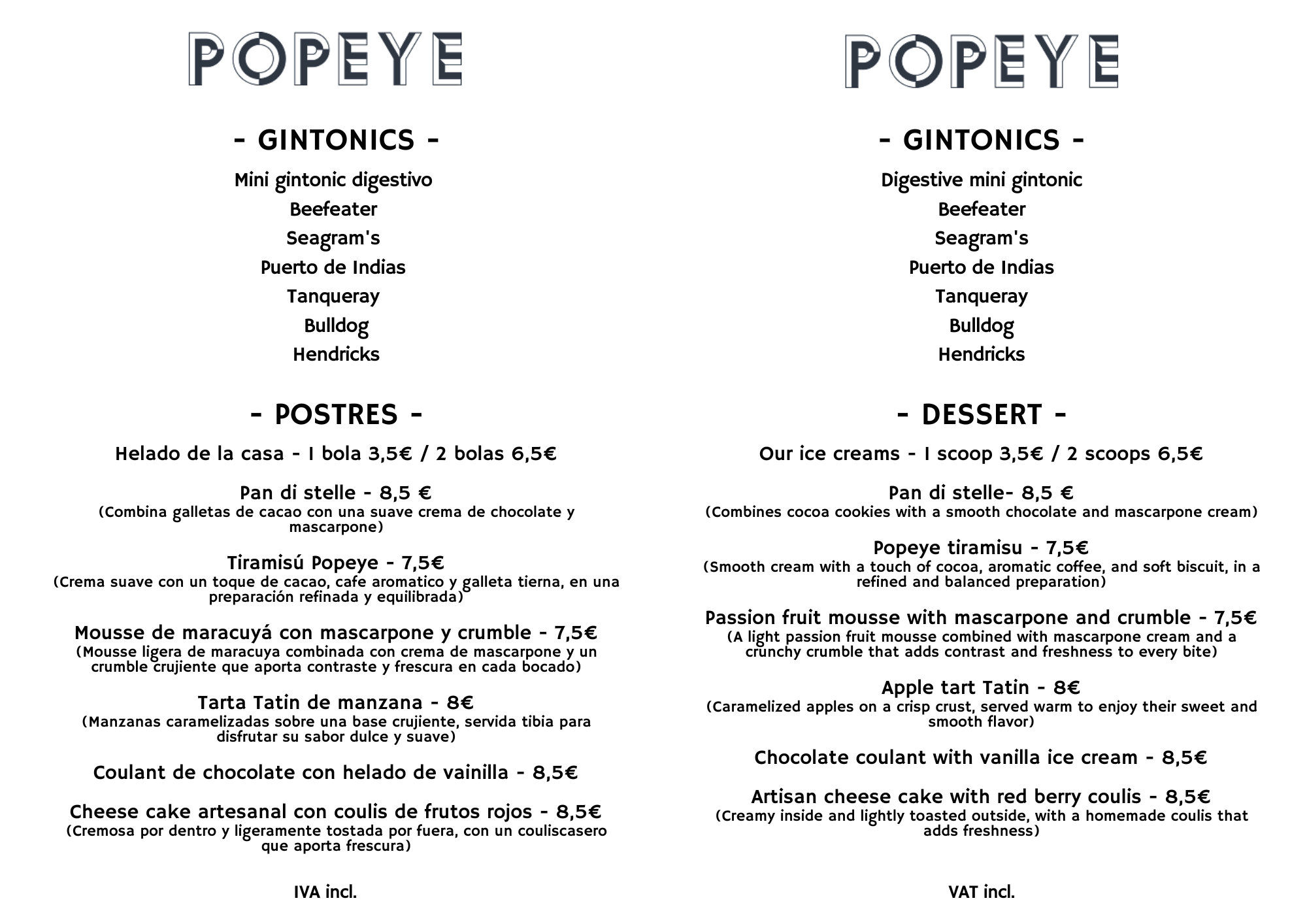 POPEYE

- GINTONICS -

Mini gintonic digestivo
Beefeater
Seagram's
Puerto de Indias
Tanqueray
Bulldog
Hendricks

- POSTRES -

Helado de la casa - 1 bola 3,5€ / 2 bolas 6,5€

Pan di stelle - 8,5 €
(Combina galletas de cacao con una suave crema de chocolate y mascarpone)

Tiramisú Popeye - 7,5€
(Crema suave con un toque de cacao, cafe aromatico y galleta tierna, en una preparación refinada y equilibrada)

Mousse de maracuyá con mascarpone y crumble - 7,5€
(Mousse ligera de maracuya combinada con crema de mascarpone y un crumble crujiente que aporta contraste y frescura en cada bocado)

Tarta Tatin de manzana - 8€
(Manzanas caramelizadas sobre una base crujiente, servida tibia para disfrutar su sabor dulce y suave)

Coulant de chocolate con helado de vainilla - 8,5€

Cheese cake artesanal con coulis de frutos rojos - 8,5€
(Cremosa por dentro y ligeramente tostada por fuera, con un couliscasero que aporta frescura)

IVA incl.

POPEYE

- GINTONICS -

Digestive mini gintonic
Beefeater
Seagram's
Puerto de Indias
Tanqueray
Bulldog
Hendricks

- DESSERT -

Our ice creams - 1 scoop 3,5€ / 2 scoops 6,5€

Pan di stelle- 8,5 €
(Combines cocoa cookies with a smooth chocolate and mascarpone cream)

Popeye tiramisu - 7,5€
(Smooth cream with a touch of cocoa, aromatic coffee, and soft biscuit, in a refined and balanced preparation)

Passion fruit mousse with mascarpone and crumble - 7,5€
(A light passion fruit mousse combined with mascarpone cream and a crunchy crumble that adds contrast and freshness to every bite)

Apple tart Tatin - 8€
(Caramelized apples on a crisp crust, served warm to enjoy their sweet and smooth flavor)

Chocolate coulant with vanilla ice cream - 8,5€

Artisan cheese cake with red berry coulis - 8,5€
(Creamy inside and lightly toasted outside, with a homemade coulis that adds freshness)

VAT incl.